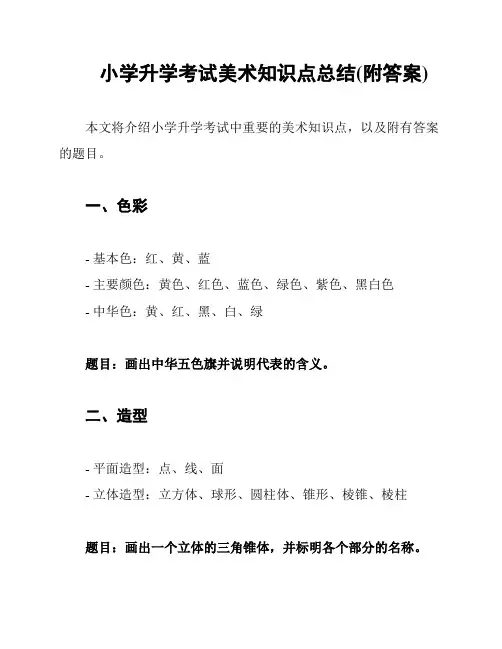 小学升学考试美术知识点总结(附答案)

本文将介绍小学升学考试中重要的美术知识点，以及附有答案的题目。

一、色彩

- 基本色：红、黄、蓝
- 主要颜色：黄色、红色、蓝色、绿色、紫色、黑白色
- 中华色：黄、红、黑、白、绿

题目：画出中华五色旗并说明代表的含义。

二、造型

- 平面造型：点、线、面
- 立体造型：立方体、球形、圆柱体、锥形、棱锥、棱柱

题目：画出一个立体的三角锥体，并标明各个部分的名称。